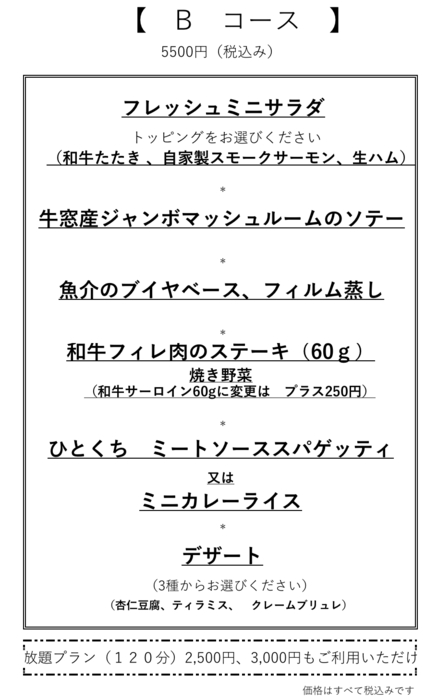 【 B コース 】
5500円（税込み）

フレッシュミニサラダ
トッピングをお選びください
（和牛たたき 、自家製スモークサーモン、生ハム）

*

牛窓産ジャンボマッシュルームのソテー

*

魚介のブイヤベース、フィルム蒸し

*

和牛フィレ肉のステーキ（60ｇ）
焼き野菜
（和牛サーロイン60gに変更は　プラス250円）

*

ひとくち　ミートソーススパゲッティ
又は
ミニカレーライス

*

デザート
（3種からお選びください）
（杏仁豆腐、ティラミス、　クレームブリュレ）

放題プラン（１２０分）2,500円、3,000円もご利用いただけ

価格はすべて税込みです